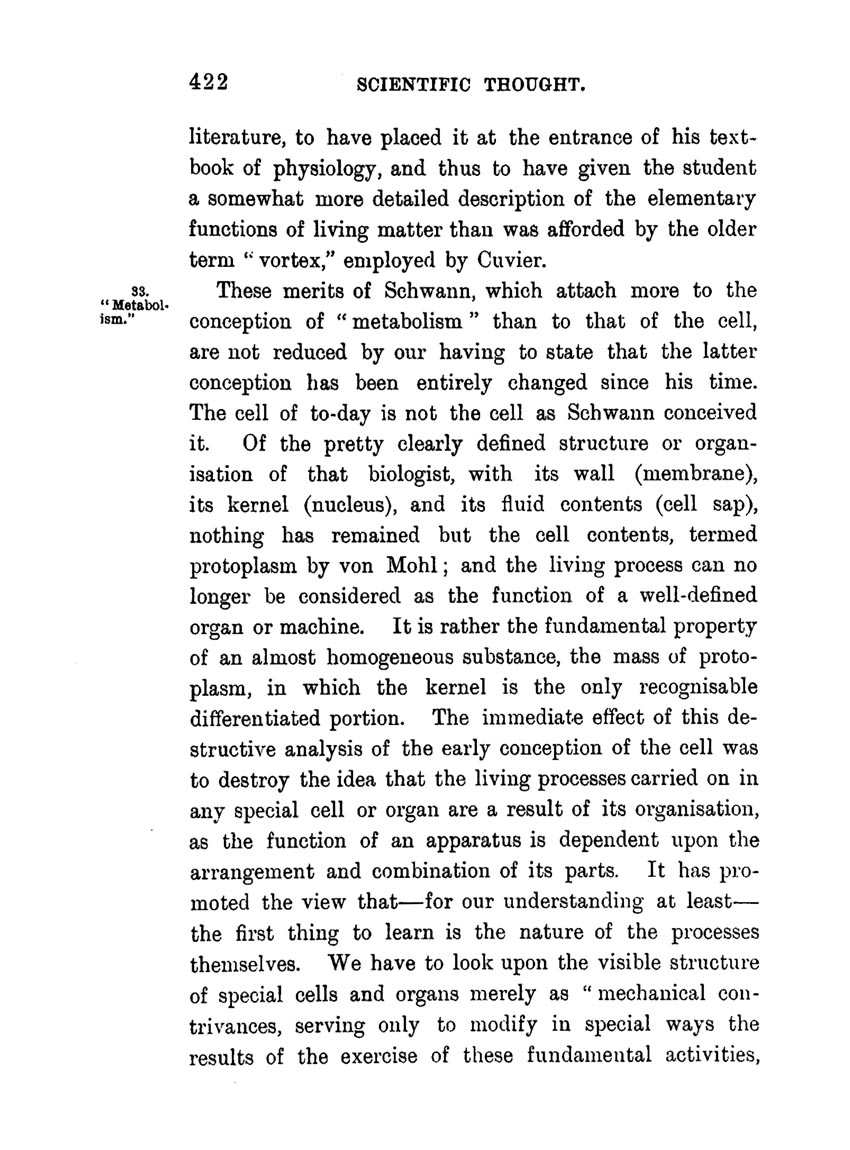 422 SCIENTIFIC THOUGHT.

literature, to have placed it at the entrance of his textbook of physiology, and thus to have given the student a somewhat more detailed description of the elementary functions of living matter than was afforded by the older term "vortex," employed by Cuvier.

33. "Metabolism."

These merits of Schwann, which attach more to the conception of "metabolism" than to that of the cell, are not reduced by our having to state that the latter conception has been entirely changed since his time. The cell of to-day is not the cell as Schwann conceived it. Of the pretty clearly defined structure or organisation of that biologist, with its wall (membrane), its kernel (nucleus), and its fluid contents (cell sap), nothing has remained but the cell contents, termed protoplasm by von Mohl; and the living process can no longer be considered as the function of a well-defined organ or machine. It is rather the fundamental property of an almost homogeneous substance, the mass of protoplasm, in which the kernel is the only recognisable differentiated portion. The immediate effect of this destructive analysis of the early conception of the cell was to destroy the idea that the living processes carried on in any special cell or organ are a result of its organisation, as the function of an apparatus is dependent upon the arrangement and combination of its parts. It has promoted the view that—for our understanding at least—the first thing to learn is the nature of the processes themselves. We have to look upon the visible structure of special cells and organs merely as "mechanical contrivances, serving only to modify in special ways the results of the exercise of these fundamental activities,